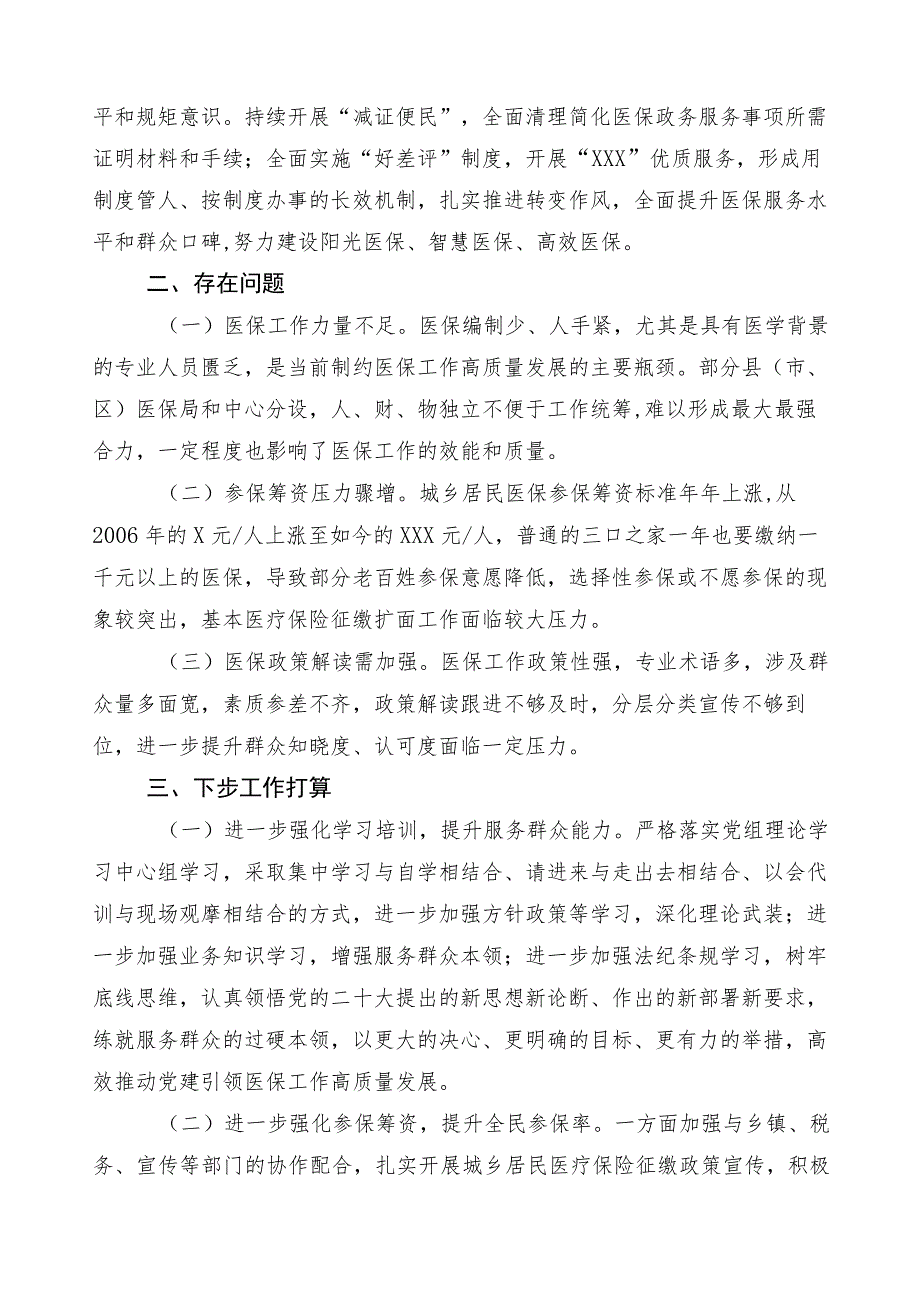 平和规矩意识。持续开展“减证便民”，全面清理简化医保政务服务事项所需证明材料和手续；全面实施“好差评”制度，开展“XXX”优质服务，形成用制度管人、按制度办事的长效机制，扎实推进转变作风，全面提升医保服务水平和群众口碑,努力建设阳光医保、智慧医保、高效医保。

二、存在问题

（一）医保工作力量不足。医保编制少、人手紧，尤其是具有医学背景的专业人员匮乏，是当前制约医保工作高质量发展的主要瓶颈。部分县（市、区）医保局和中心分设，人、财、物独立不便于工作统筹,难以形成最大最强合力，一定程度也影响了医保工作的效能和质量。

（二）参保筹资压力骤增。城乡居民医保参保筹资标准年年上涨,从2006年的X元/人上涨至如今的XXX元/人，普通的三口之家一年也要缴纳一千元以上的医保，导致部分老百姓参保意愿降低，选择性参保或不愿参保的现象较突出，基本医疗保险征缴扩面工作面临较大压力。

（三）医保政策解读需加强。医保工作政策性强，专业术语多，涉及群众量多面宽，素质参差不齐，政策解读跟进不够及时，分层分类宣传不够到位，进一步提升群众知晓度、认可度面临一定压力。

三、下步工作打算

（一）进一步强化学习培训，提升服务群众能力。严格落实党组理论学习中心组学习，采取集中学习与自学相结合、请进来与走出去相结合、以会代训与现场观摩相结合的方式，进一步加强方针政策等学习，深化理论武装；进一步加强业务知识学习，增强服务群众本领；进一步加强法纪条规学习，树牢底线思维，认真领悟党的二十大提出的新思想新论断、作出的新部署新要求，练就服务群众的过硬本领，以更大的决心、更明确的目标、更有力的举措，高效推动党建引领医保工作高质量发展。

（二）进一步强化参保筹资，提升全民参保率。一方面加强与乡镇、税务、宣传等部门的协作配合，扎实开展城乡居民医疗保险征缴政策宣传，积极